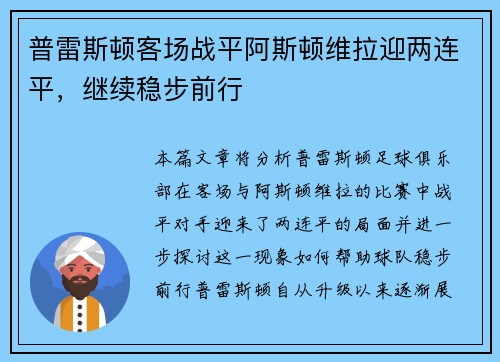 普雷斯顿客场战平阿斯顿维拉迎两连平，继续稳步前行

本篇文章将分析普雷斯顿足球俱乐部在客场与阿斯顿维拉的比赛中战平对手迎来了两连平的局面并进一步探讨这一现象如何帮助球队稳步前行普雷斯顿自从升级以来逐渐展